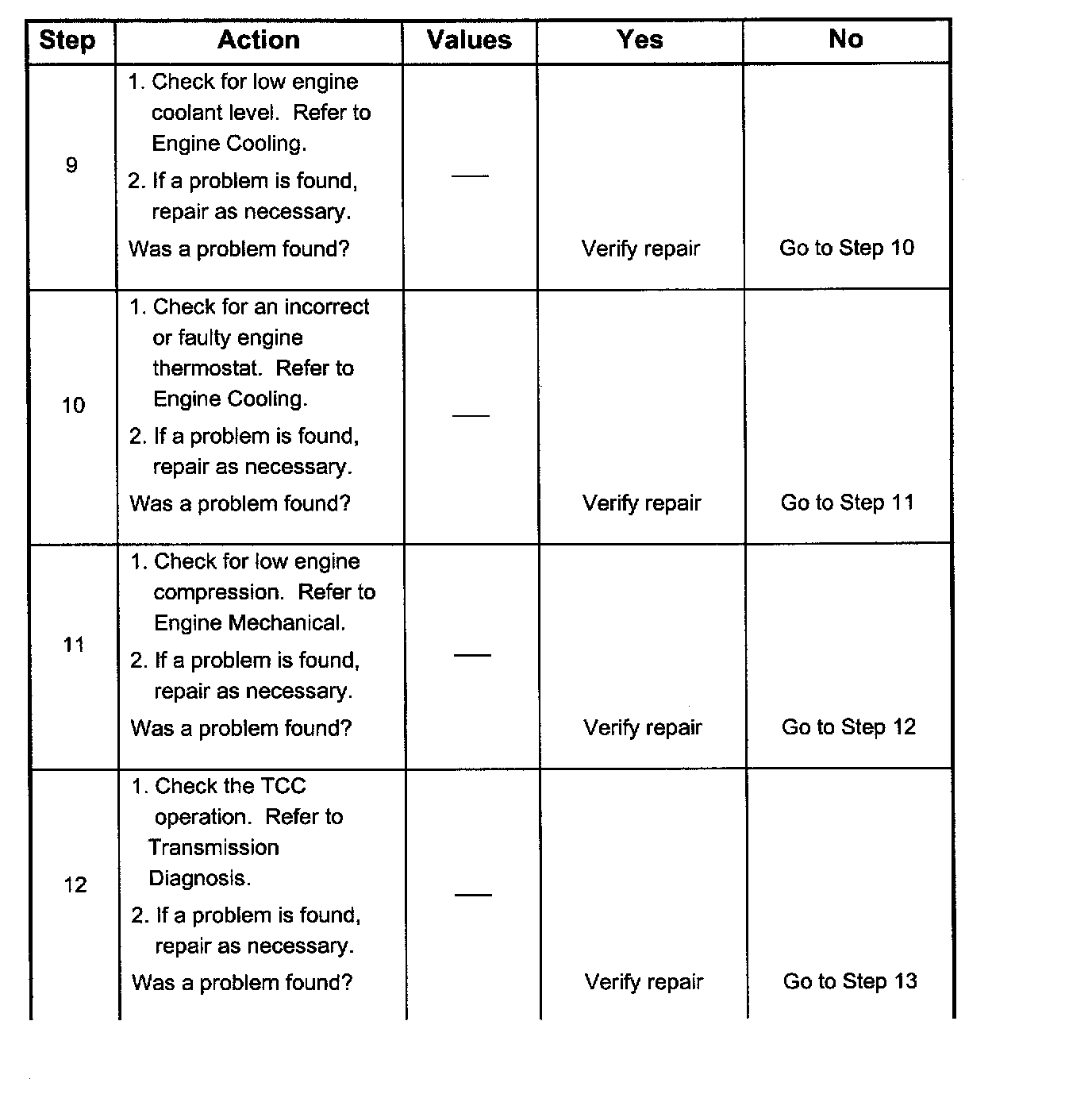 | Step | Action | Values | Yes | No |
|---|---|---|---|---|
| 9 | 1. Check for low engine coolant level. Refer to Engine Cooling. 2. If a problem is found, repair as necessary. Was a problem found? | — | Verify repair | Go to Step 10 |
| 10 | 1. Check for an incorrect or faulty engine thermostat. Refer to Engine Cooling. 2. If a problem is found, repair as necessary. Was a problem found? | — | Verify repair | Go to Step 11 |
| 11 | 1. Check for low engine compression. Refer to Engine Mechanical. 2. If a problem is found, repair as necessary. Was a problem found? | — | Verify repair | Go to Step 12 |
| 12 | 1. Check the TCC operation. Refer to Transmission Diagnosis. 2. If a problem is found, repair as necessary. Was a problem found? | — | Verify repair | Go to Step 13 |